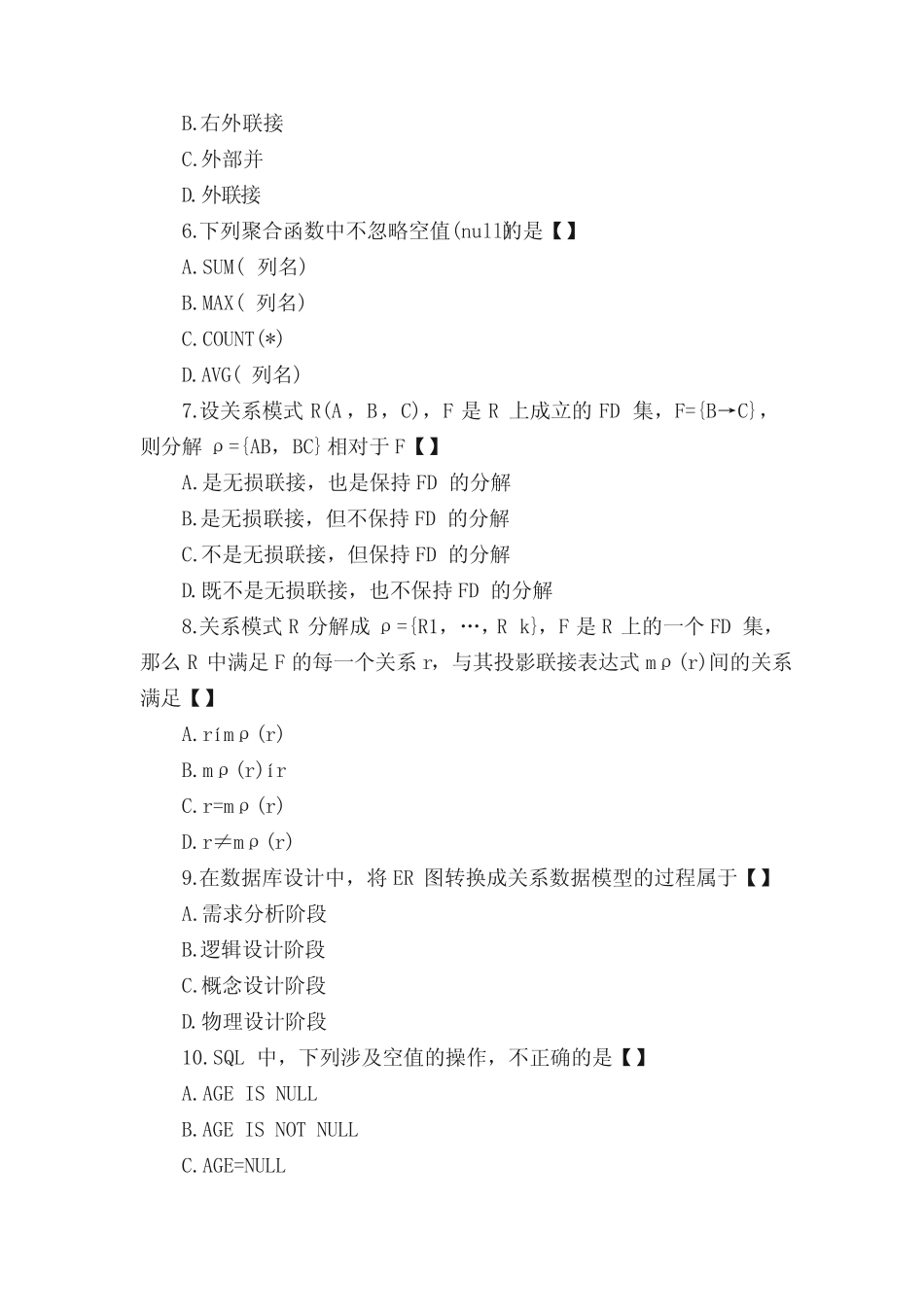 B.右外联接

C.外部并

D.外联接

6.下列聚合函数中不忽略空值(null)的是【】

A.SUM( 列名)

B.MAX( 列名)

C.COUNT(*)

D.AVG( 列名)

7.设关系模式 R(A，B，C)，F 是 R 上成立的 FD 集，F={B→C}，则分解 ρ={AB，BC}相对于 F【】

A.是无损联接，也是保持 FD 的分解

B.是无损联接，但不保持 FD 的分解

C.不是无损联接，但保持 FD 的分解

D.既不是无损联接，也不保持 FD 的分解

8.关系模式 R 分解成 ρ={R1，…，R k}，F 是 R 上的一个 FD 集，那么 R 中满足 F 的每一个关系 r，与其投影联接表达式 mρ(r)间的关系满足【】

A.rímρ(r)

B.mρ(r)ír

C.r=mρ(r)

D.r≠mρ(r)

9.在数据库设计中，将 ER 图转换成关系数据模型的过程属于【】

A.需求分析阶段

B.逻辑设计阶段

C.概念设计阶段

D.物理设计阶段

10.SQL 中，下列涉及空值的操作，不正确的是【】

A.AGE IS NULL

B.AGE IS NOT NULL

C.AGE=NULL